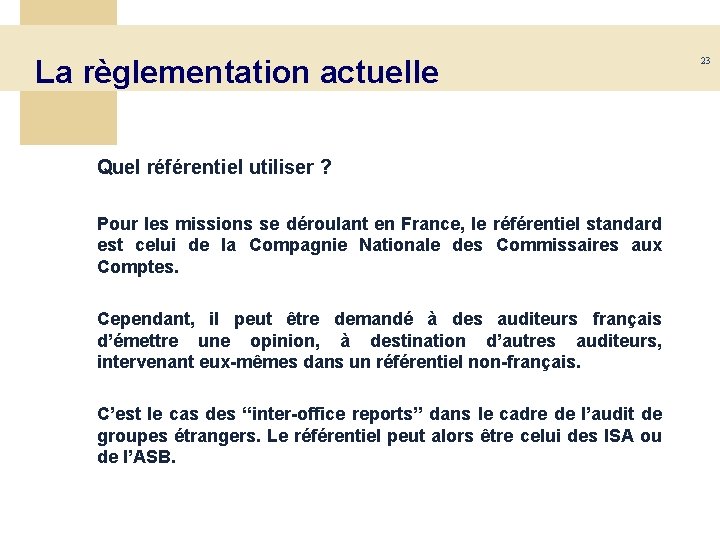 La règlementation actuelle

23

Quel référentiel utiliser ?

Pour les missions se déroulant en France, le référentiel standard est celui de la Compagnie Nationale des Commissaires aux Comptes.

Cependant, il peut être demandé à des auditeurs français d'émettre une opinion, à destination d'autres auditeurs, intervenant eux-mêmes dans un référentiel non-français.

C'est le cas des "inter-office reports" dans le cadre de l'audit de groupes étrangers. Le référentiel peut alors être celui des ISA ou de l'ASB.